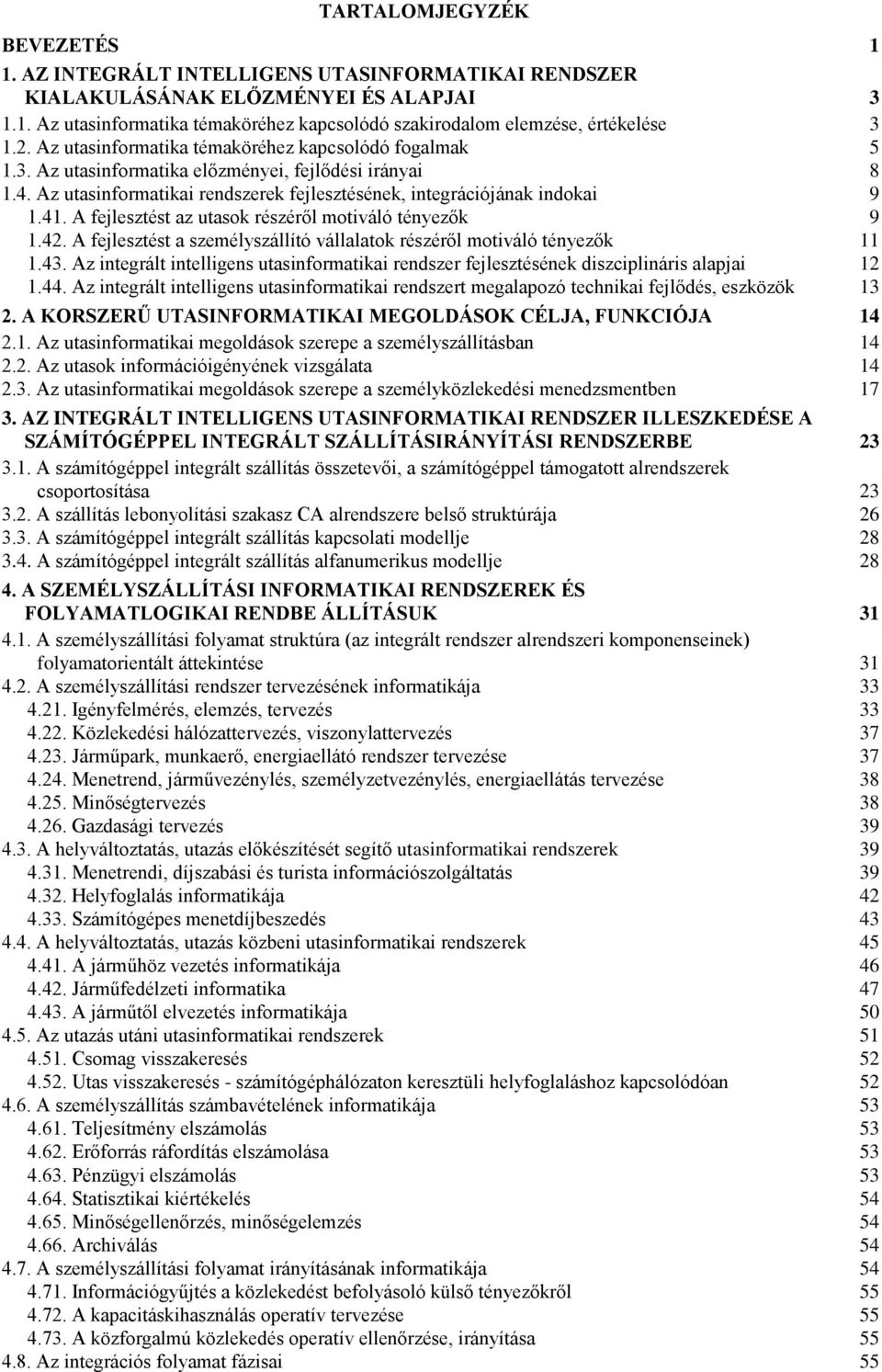 TARTALOMJEGYZÉK

BEVEZETÉS 1

1. AZ INTEGRÁLT INTELLIGENS UTASINFORMATIKAI RENDSZER KIALAKULÁSÁNAK ELŐZMÉNYEI ÉS ALAPJAI 3

1.1. Az utasinformatika témaköréhez kapcsolódó szakirodalom elemzése, értékelése 3
1.2. Az utasinformatika témaköréhez kapcsolódó fogalmak 5
1.3. Az utasinformatika előzményei, fejlődési irányai 8
1.4. Az utasinformatikai rendszerek fejlesztésének, integrációjának indokai 9
1.41. A fejlesztést az utasok részéről motiváló tényezők 9
1.42. A fejlesztést a személyszállító vállalatok részéről motiváló tényezők 11
1.43. Az integrált intelligens utasinformatikai rendszer fejlesztésének diszciplináris alapjai 12
1.44. Az integrált intelligens utasinformatikai rendszert megalapozó technikai fejlődés, eszközök 13

2. A KORSZERŰ UTASINFORMATIKAI MEGOLDÁSOK CÉLJA, FUNKCIÓJA 14

2.1. Az utasinformatikai megoldások szerepe a személyszállításban 14
2.2. Az utasok információigényének vizsgálata 14
2.3. Az utasinformatikai megoldások szerepe a személyközlekedési menedzsmentben 17

3. AZ INTEGRÁLT INTELLIGENS UTASINFORMATIKAI RENDSZER ILLESZKEDÉSE A SZÁMÍTÓGÉPPEL INTEGRÁLT SZÁLLÍTÁSIRÁNYÍTÁSI RENDSZERBE 23

3.1. A számítógéppel integrált szállítás összetevői, a számítógéppel támogatott alrendszerek csoportosítása 23
3.2. A szállítás lebonyolítási szakasz CA alrendszere belső struktúrája 26
3.3. A számítógéppel integrált szállítás kapcsolati modellje 28
3.4. A számítógéppel integrált szállítás alfanumerikus modellje 28

4. A SZEMÉLYSZÁLLÍTÁSI INFORMATIKAI RENDSZEREK ÉS FOLYAMATLOGIKAI RENDBE ÁLLÍTÁSUK 31

4.1. A személyszállítási folyamat struktúra (az integrált rendszer alrendszeri komponenseinek) folyamatorientált áttekintése 31
4.2. A személyszállítási rendszer tervezésének informatikája 33
4.21. Igényfelmérés, elemzés, tervezés 33
4.22. Közlekedési hálózattervezés, viszonylattervezés 37
4.23. Járműpark, munkaerő, energiaellátó rendszer tervezése 37
4.24. Menetrend, járművezénylés, személyzetvezénylés, energiaellátás tervezése 38
4.25. Minőségtervezés 38
4.26. Gazdasági tervezés 39
4.3. A helyváltoztatás, utazás előkészítését segítő utasinformatikai rendszerek 39
4.31. Menetrendi, díjszabási és turista információszolgáltatás 39
4.32. Helyfoglalás informatikája 42
4.33. Számítógépes menetdíjbeszedés 43
4.4. A helyváltoztatás, utazás közbeni utasinformatikai rendszerek 45
4.41. A járműhöz vezetés informatikája 46
4.42. Járműfedélzeti informatika 47
4.43. A járműtől elvezetés informatikája 50
4.5. Az utazás utáni utasinformatikai rendszerek 51
4.51. Csomag visszakeresés 52
4.52. Utas visszakeresés - számítógéphálózaton keresztüli helyfoglaláshoz kapcsolódóan 52
4.6. A személyszállítás számbavételének informatikája 53
4.61. Teljesítmény elszámolás 53
4.62. Erőforrás ráfordítás elszámolása 53
4.63. Pénzügyi elszámolás 53
4.64. Statisztikai kiértékelés 54
4.65. Minőségellenőrzés, minőségelemzés 54
4.66. Archiválás 54
4.7. A személyszállítási folyamat irányításának informatikája 54
4.71. Információgyűjtés a közlekedést befolyásoló külső tényezőkről 55
4.72. A kapacitáskihasználás operatív tervezése 55
4.73. A közforgalmú közlekedés operatív ellenőrzése, irányítása 55
4.8. Az integrációs folyamat fázisai 55